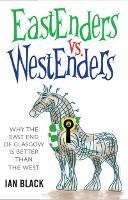 EastEnders vs. WestEnders

WHY THE EAST END OF GLASGOW IS BETTER THAN THE WEST

IAN BLACK